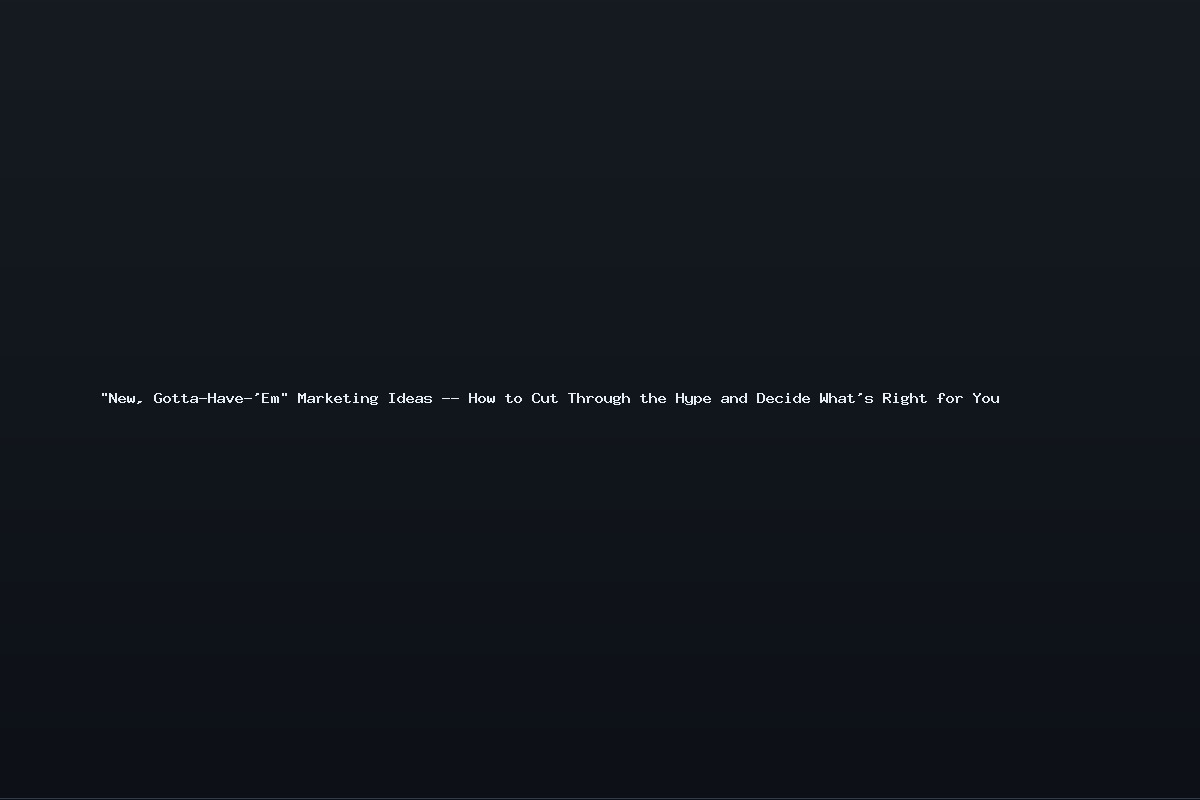 "New, Gotta-Have-'Em" Marketing Ideas -- How to Cut Through the Hype and Decide What's Right for You